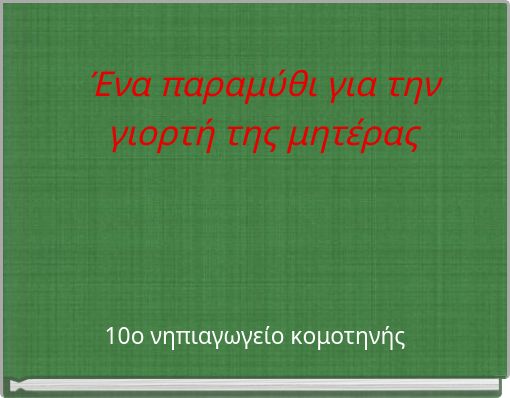 Ένα παραμύθι για την γιορτή της μητέρας

10ο νηπιαγωγείο κομοτηνής